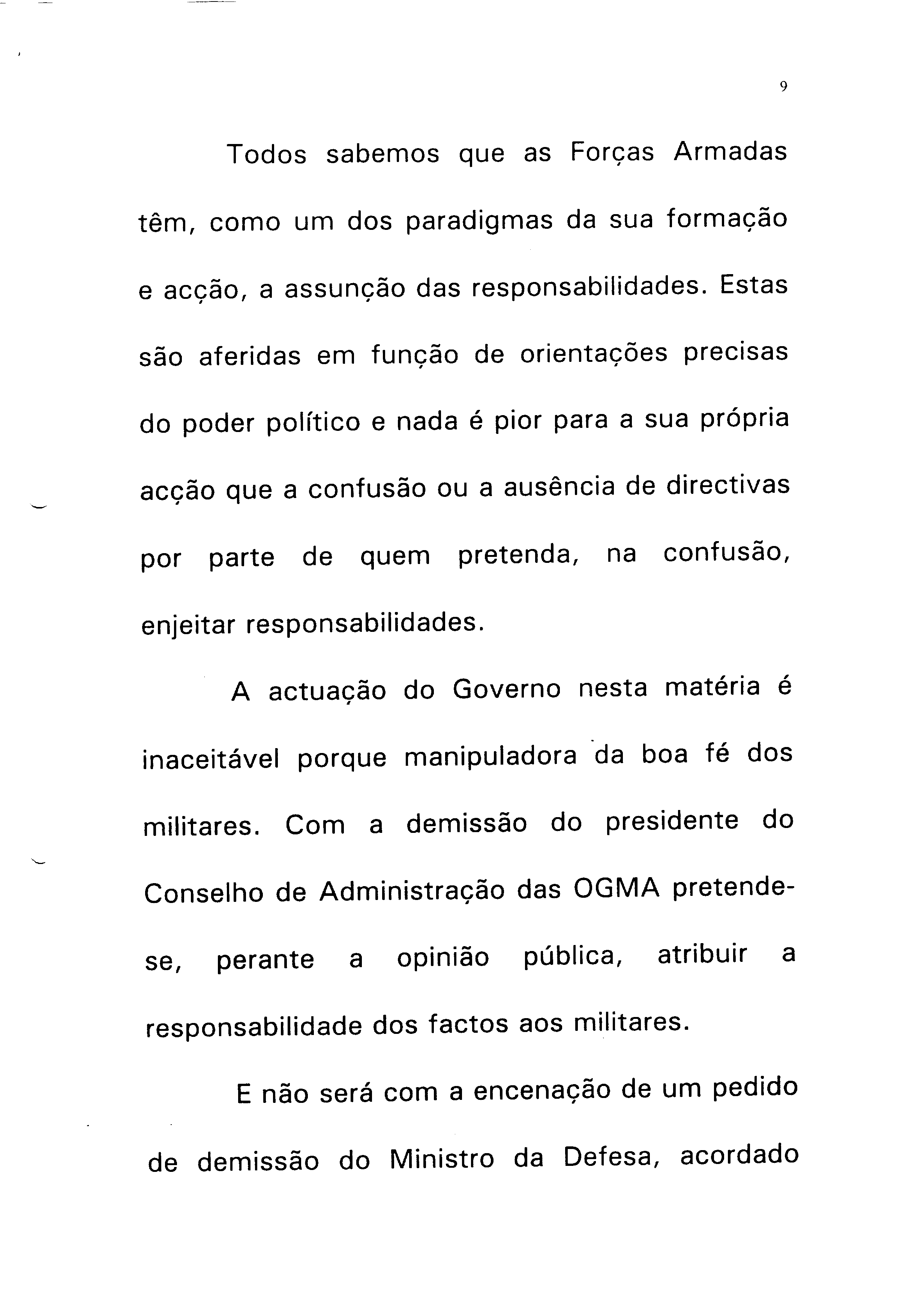 9

Todos sabemos que as Forças Armadas têm, como um dos paradigmas da sua formação e acção, a assunção das responsabilidades. Estas são aferidas em função de orientações precisas do poder político e nada é pior para a sua própria acção que a confusão ou a ausência de directivas por parte de quem pretenda, na confusão, enjeitar responsabilidades.

A actuação do Governo nesta matéria é inaceitável porque manipuladora da boa fé dos militares. Com a demissão do presidente do Conselho de Administração das OGMA pretende-se, perante a opinião pública, atribuir a responsabilidade dos factos aos militares.

E não será com a encenação de um pedido de demissão do Ministro da Defesa, acordado